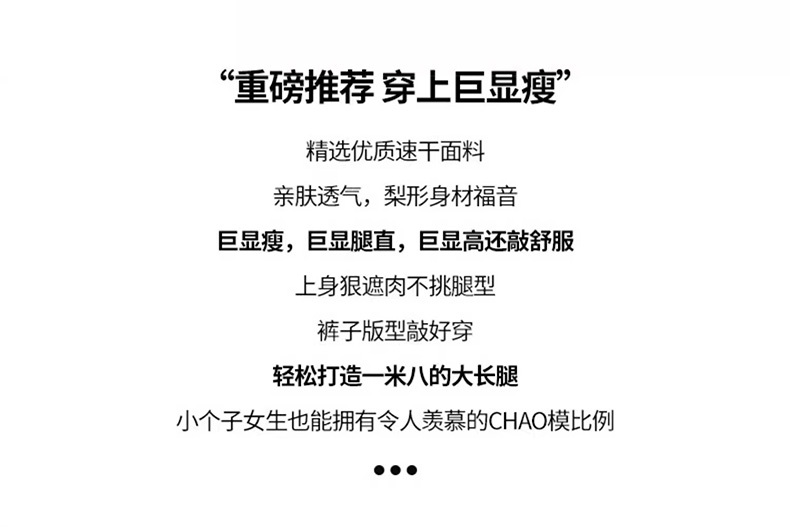 “重磅推荐 穿上巨显瘦”

精选优质速干面料

亲肤透气，梨形身材福音

巨显瘦，巨显腿直，巨显高还敲舒服

上身狠遮肉不挑腿型

裤子版型敲好穿

轻松打造一米八的大长腿

小个子女生也能拥有令人羡慕的CHAO模比例

•••